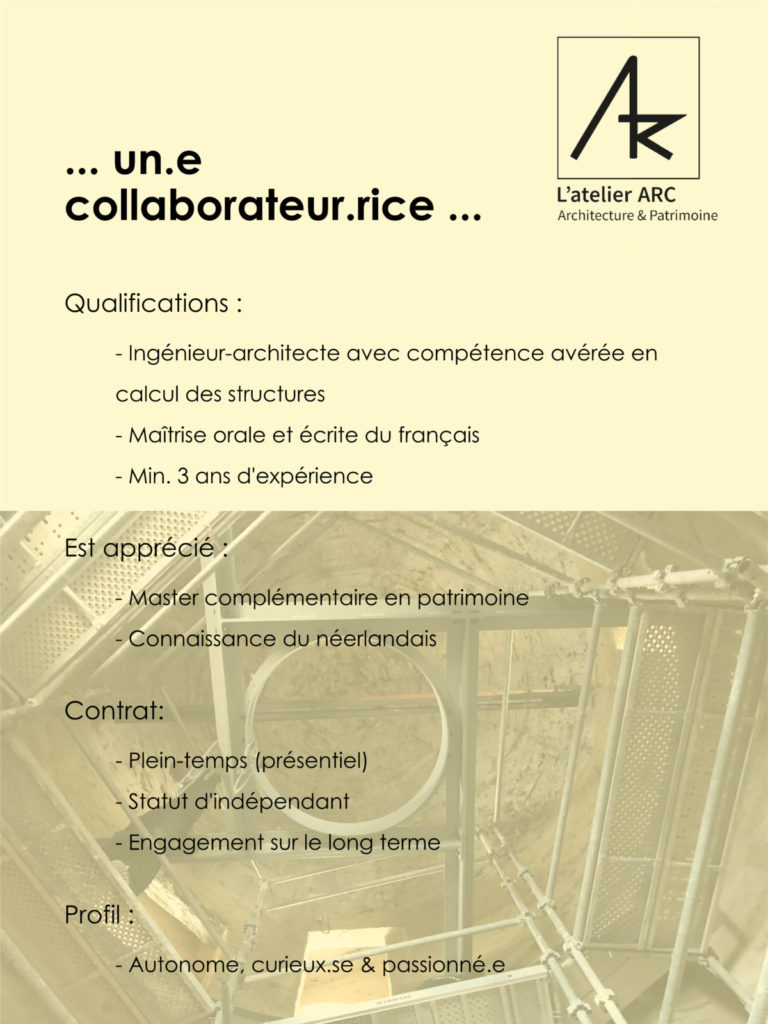 ... un.e collaborateur.rice ...

L'atelier ARC
Architecture & Patrimoine

Qualifications :

- Ingénieur-architecte avec compétence avérée en calcul des structures
- Maîtrise orale et écrite du français
- Min. 3 ans d'expérience

Est apprécié :

- Master complémentaire en patrimoine
- Connaissance du néerlandais

Contrat:

- Plein-temps (présentiel)
- Statut d'indépendant
- Engagement sur le long terme

Profil :

- Autonome, curieux.se & passionné.e